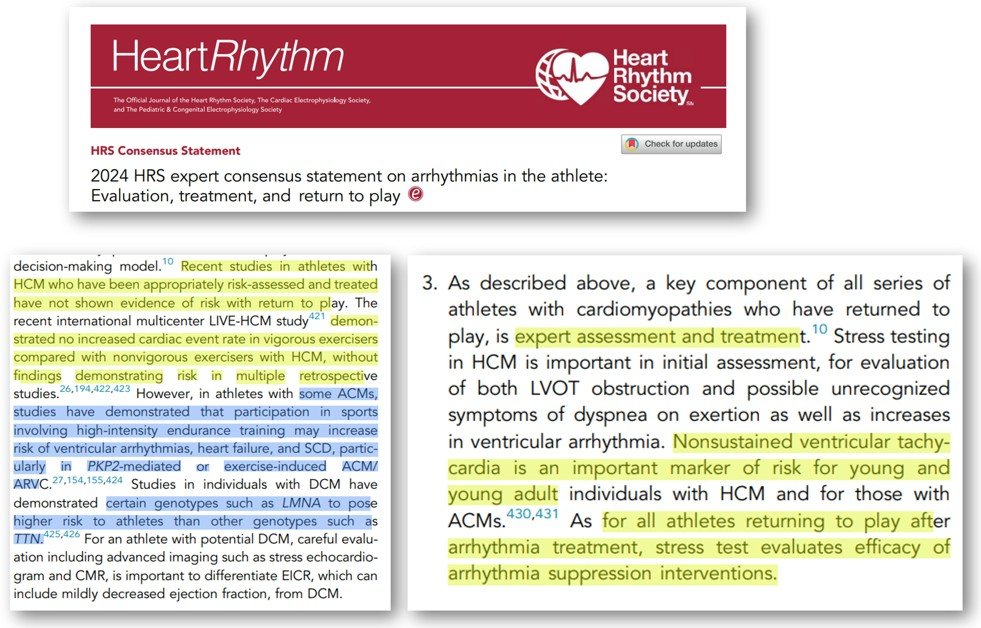 HeartRhythm

The Official Journal of the Heart Rhythm Society, The Cardiac Electrophysiology Society, and The Pediatric & Congenital Electrophysiology Society

Heart Rhythm Society

HRS Consensus Statement

Check for updates

2024 HRS expert consensus statement on arrhythmias in the athlete: Evaluation, treatment, and return to play

decision-making model.$^{10}$ Recent studies in athletes with HCM who have been appropriately risk-assessed and treated have not shown evidence of risk with return to play. The recent international multicenter LIVE-HCM study$^{421}$ demonstrated no increased cardiac event rate in vigorous exercisers compared with nonvigorous exercisers with HCM, without findings demonstrating risk in multiple retrospective studies.$^{26,194,422,423}$ However, in athletes with some ACMs, studies have demonstrated that participation in sports involving high-intensity endurance training may increase risk of ventricular arrhythmias, heart failure, and SCD, particularly in PKP2-mediated or exercise-induced ACM/ARVC.$^{27,154,155,424}$ Studies in individuals with DCM have demonstrated certain genotypes such as LMNA to pose higher risk to athletes than other genotypes such as TTN.$^{425,426}$ For an athlete with potential DCM, careful evaluation including advanced imaging such as stress echocardiogram and CMR, is important to differentiate EICR, which can include mildly decreased ejection fraction, from DCM.

3. As described above, a key component of all series of athletes with cardiomyopathies who have returned to play, is expert assessment and treatment.$^{10}$ Stress testing in HCM is important in initial assessment, for evaluation of both LVOT obstruction and possible unrecognized symptoms of dyspnea on exertion as well as increases in ventricular arrhythmia. Nonsustained ventricular tachycardia is an important marker of risk for young and young adult individuals with HCM and for those with ACMs.$^{430,431}$ As for all athletes returning to play after arrhythmia treatment, stress test evaluates efficacy of arrhythmia suppression interventions.